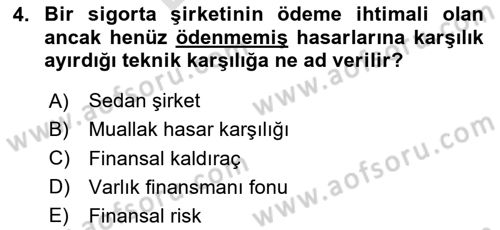 4. Bir sigorta şirketinin ödeme ihtimali olan ancak henüz ödenmemiş hasarlarına karşılık ayırdığı teknik karşılığa ne ad verilir?

A) Sedan şirket
B) Muallak hasar karşılığı
C) Finansal kaldıraç
D) Varlık finansmanı fonu
E) Finansal risk

www.aofsoru.com
www.aofsoru.com
www.aofsoru.com
www.aofsoru.com
www.aofsoru.com